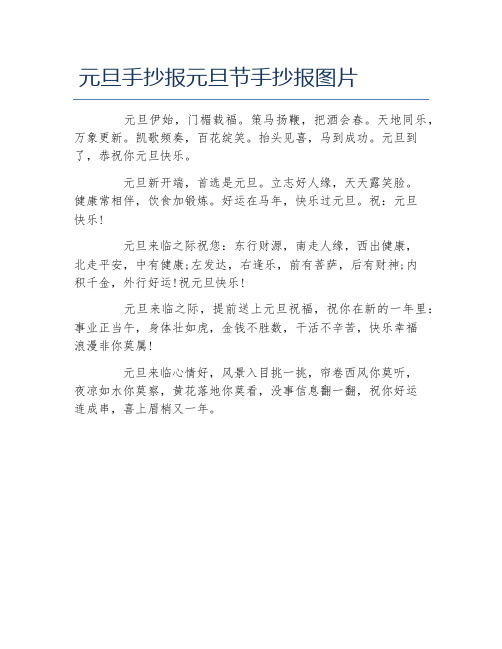 元旦手抄报元旦节手抄报图片

元旦伊始，门楣载福。策马扬鞭，把酒会春。天地同乐，万象更新。凯歌频奏，百花绽笑。抬头见喜，马到成功。元旦到了，恭祝你元旦快乐。

元旦新开端，首选是元旦。立志好人缘，天天露笑脸。健康常相伴，饮食加锻炼。好运在马年，快乐过元旦。祝：元旦快乐！

元旦来临之际祝您：东行财源，南走人缘，西出健康，北走平安，中有健康;左发达，右逢乐，前有菩萨，后有财神;内积千金，外行好运!祝元旦快乐！

元旦来临之际，提前送上元旦祝福，祝你在新的一年里：事业正当午，身体壮如虎，金钱不胜数，干活不辛苦，快乐幸福浪漫非你莫属！

元旦来临心情好，风景入目挑一挑，帘卷西风你莫听，夜凉如水你莫察，黄花落地你莫看，没事信息翻一翻，祝你好运连成串，喜上眉梢又一年。